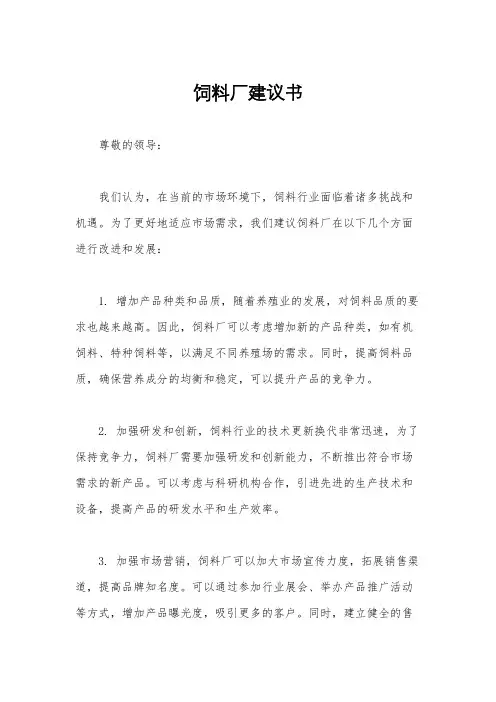 饲料厂建议书

尊敬的领导：

我们认为，在当前的市场环境下，饲料行业面临着诸多挑战和机遇。为了更好地适应市场需求，我们建议饲料厂在以下几个方面进行改进和发展：

1. 增加产品种类和品质，随着养殖业的发展，对饲料品质的要求也越来越高。因此，饲料厂可以考虑增加新的产品种类，如有机饲料、特种饲料等，以满足不同养殖场的需求。同时，提高饲料品质，确保营养成分的均衡和稳定，可以提升产品的竞争力。

2. 加强研发和创新，饲料行业的技术更新换代非常迅速，为了保持竞争力，饲料厂需要加强研发和创新能力，不断推出符合市场需求的新产品。可以考虑与科研机构合作，引进先进的生产技术和设备，提高产品的研发水平和生产效率。

3. 加强市场营销，饲料厂可以加大市场宣传力度，拓展销售渠道，提高品牌知名度。可以通过参加行业展会、举办产品推广活动等方式，增加产品曝光度，吸引更多的客户。同时，建立健全的售